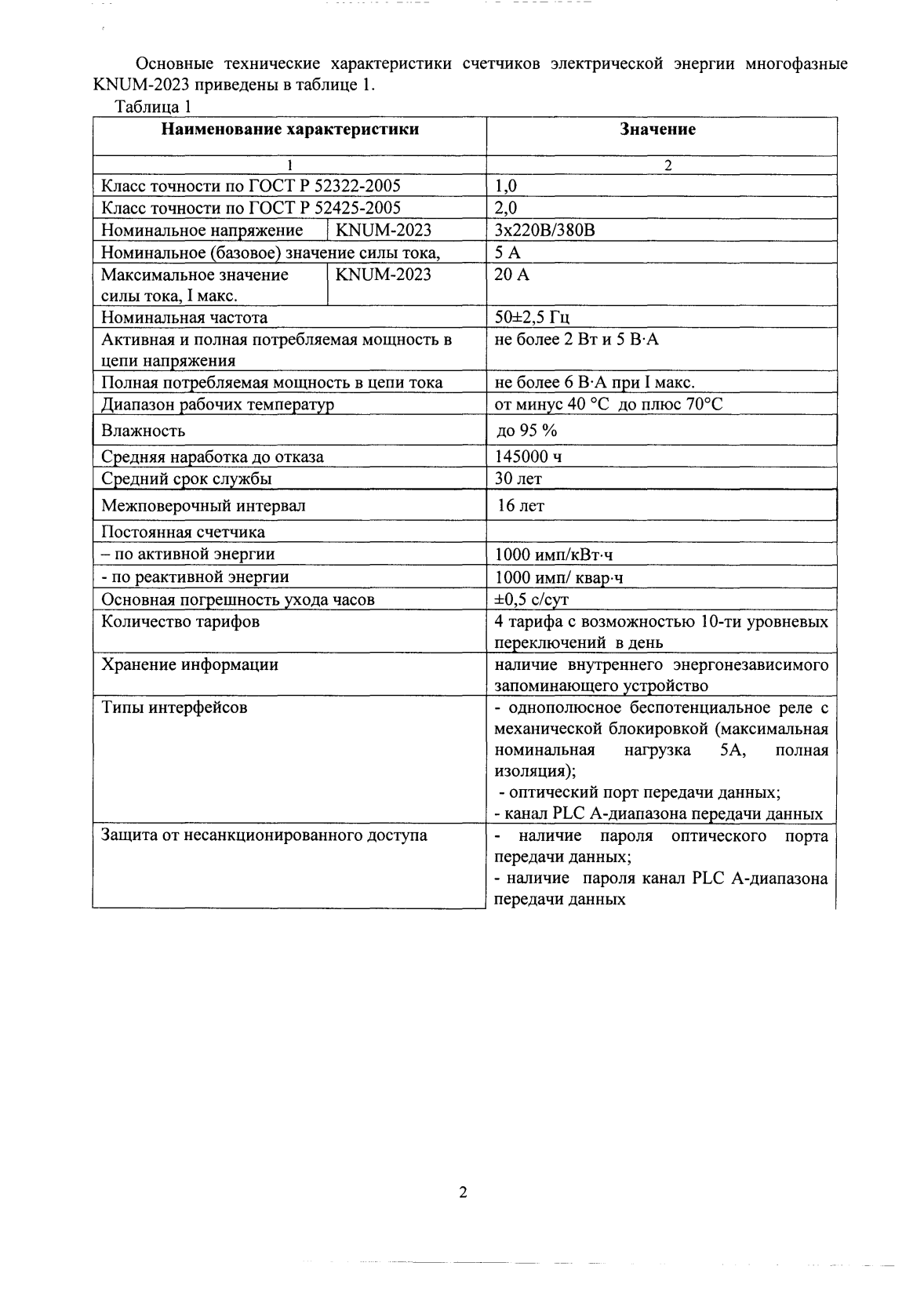 Основные технические характеристики счетчиков электрической энергии многофазные KNUM-2023 приведены в таблице 1.

Таблица 1

| Наименование характеристики | | Значение |
|---|---|---|
| 1 | | 2 |
| Класс точности по ГОСТ Р 52322-2005 | | 1,0 |
| Класс точности по ГОСТ Р 52425-2005 | | 2,0 |
| Номинальное напряжение | KNUM-2023 | 3х220В/380В |
| Номинальное (базовое) значение силы тока, | | 5 А |
| Максимальное значение силы тока, I макс. | KNUM-2023 | 20 А |
| Номинальная частота | | 50±2,5 Гц |
| Активная и полная потребляемая мощность в цепи напряжения | | не более 2 Вт и 5 В·А |
| Полная потребляемая мощность в цепи тока | | не более 6 В·А при I макс. |
| Диапазон рабочих температур | | от минус 40 °С до плюс 70°С |
| Влажность | | до 95 % |
| Средняя наработка до отказа | | 145000 ч |
| Средний срок службы | | 30 лет |
| Межповерочный интервал | | 16 лет |
| Постоянная счетчика | | |
| – по активной энергии | | 1000 имп/кВт·ч |
| - по реактивной энергии | | 1000 имп/ квар·ч |
| Основная погрешность ухода часов | | ±0,5 с/сут |
| Количество тарифов | | 4 тарифа с возможностью 10-ти уровневых переключений в день |
| Хранение информации | | наличие внутреннего энергонезависимого запоминающего устройство |
| Типы интерфейсов | | - однополюсное беспотенциальное реле с механической блокировкой (максимальная номинальная нагрузка 5А, полная изоляция); - оптический порт передачи данных; - канал PLC А-диапазона передачи данных |
| Защита от несанкционированного доступа | | - наличие пароля оптического порта передачи данных; - наличие пароля канал PLC А-диапазона передачи данных |

2